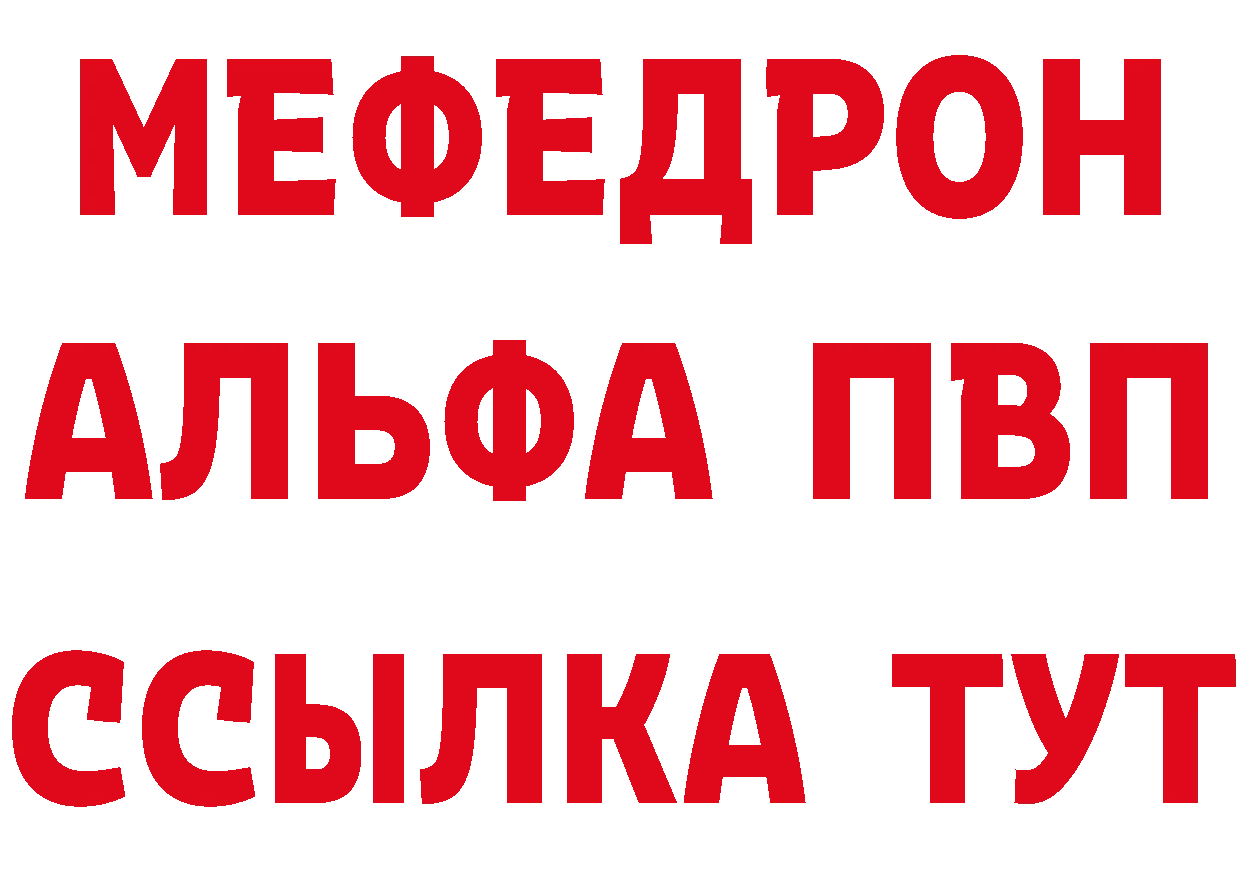 МЕФЕДРОН

АЛЬФА ПВП

ССЫЛКА ТУТ